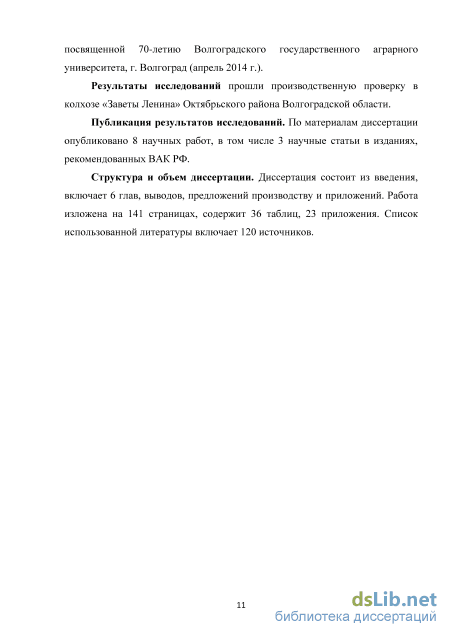 посвященной 70-летию Волгоградского государственного аграрного университета, г. Волгоград (апрель 2014 г.).

Результаты исследований прошли производственную проверку в колхозе «Заветы Ленина» Октябрьского района Волгоградской области.

Публикация результатов исследований. По материалам диссертации опубликовано 8 научных работ, в том числе 3 научные статьи в изданиях, рекомендованных ВАК РФ.

Структура и объем диссертации. Диссертация состоит из введения, включает 6 глав, выводов, предложений производству и приложений. Работа изложена на 141 страницах, содержит 36 таблиц, 23 приложения. Список использованной литературы включает 120 источников.

11

dsLib.net
библиотека диссертаций